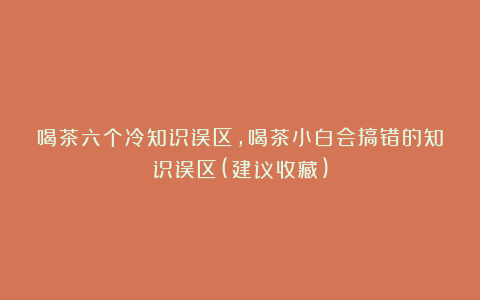 喝茶六个冷知识误区，喝茶小白会搞错的知识误区（建议收藏）